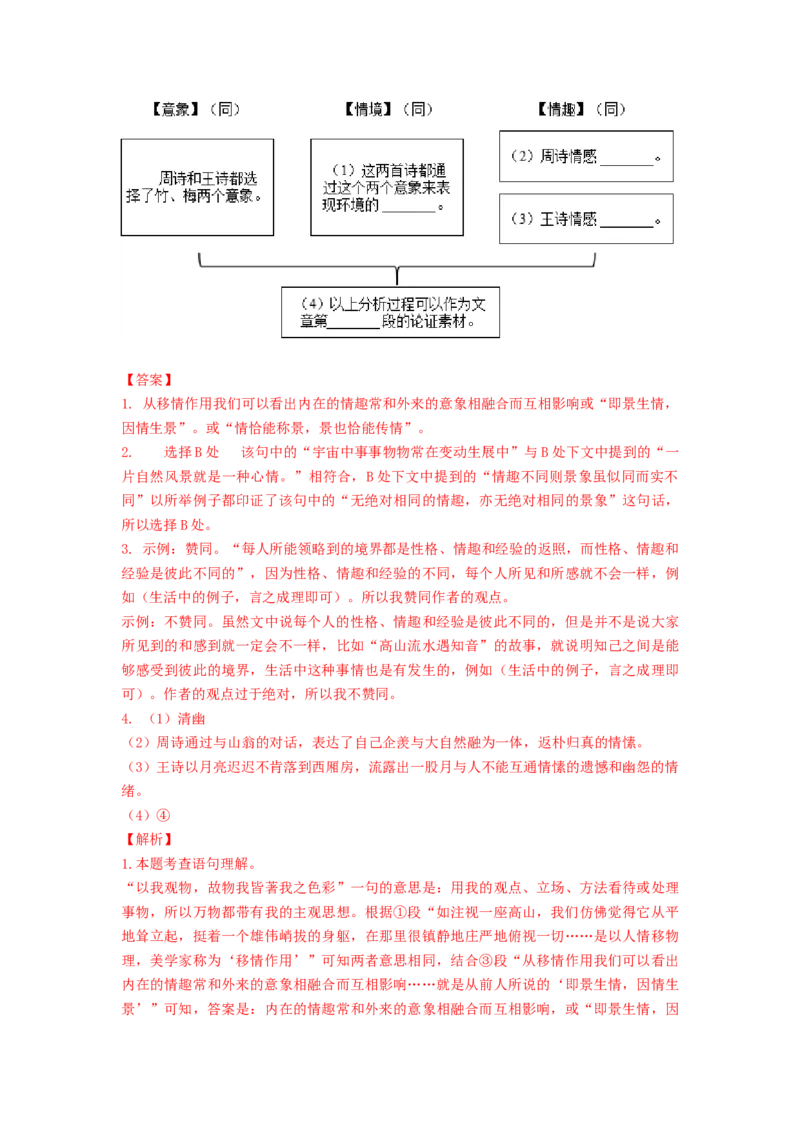 【意象】（同）

周诗和王诗都选择了竹、梅两个意象。

【情境】（同）

（1）这两首诗都通过这个两个意象来表现环境的\_\_\_\_\_\_\_。

【情趣】（同）

（2）周诗情感\_\_\_\_\_\_\_。

（3）王诗情感\_\_\_\_\_\_\_。

（4）以上分析过程可以作为文章第\_\_\_\_\_\_\_段的论证素材。

【答案】
1. 从移情作用我们可以看出内在的情趣常和外来的意象相融合而互相影响或“即景生情，因情生景”。或“情恰能称景，景也恰能传情”。
2. 选择B处 该句中的“宇宙中事事物物常在变动生展中”与B处下文中提到的“一片自然风景就是一种心情。”相符合，B处下文中提到的“情趣不同则景象虽似同而实不同”以所举例子都印证了该句中的“无绝对相同的情趣，亦无绝对相同的景象”这句话，所以选择B处。
3. 示例：赞同。“每人所能领略到的境界都是性格、情趣和经验的返照，而性格、情趣和经验是彼此不同的”，因为性格、情趣和经验的不同，每个人所见和所感就不会一样，例如（生活中的例子，言之成理即可）。所以我赞同作者的观点。
示例：不赞同。虽然文中说每个人的性格、情趣和经验是彼此不同的，但是并不是说大家所见到的和感到就一定会不一样，比如“高山流水遇知音”的故事，就说明知己之间是能够感受到彼此的境界，生活中这种事情也是有发生的，例如（生活中的例子，言之成理即可）。作者的观点过于绝对，所以我不赞同。
4. （1）清幽
（2）周诗通过与山翁的对话，表达了自己企羡与大自然融为一体，返朴归真的情愫。
（3）王诗以月亮迟迟不肯落到西厢房，流露出一股月与人不能互通情愫的遗憾和幽怨的情绪。
（4）④
【解析】
1.本题考查语句理解。
“以我观物，故物我皆著我之色彩”一句的意思是：用我的观点、立场、方法看待或处理事物，所以万物都带有我的主观思想。根据①段“如注视一座高山，我们仿佛觉得它从平地耸立起，挺着一个雄伟峭拔的身躯，在那里很镇静地庄严地俯视一切……是以人情移物理，美学家称为‘移情作用’”可知两者意思相同，结合③段“从移情作用我们可以看出内在的情趣常和外来的意象相融合而互相影响……就是从前人所说的‘即景生情，因情生景’”可知，答案是：内在的情趣常和外来的意象相融合而互相影响，或“即景生情，因